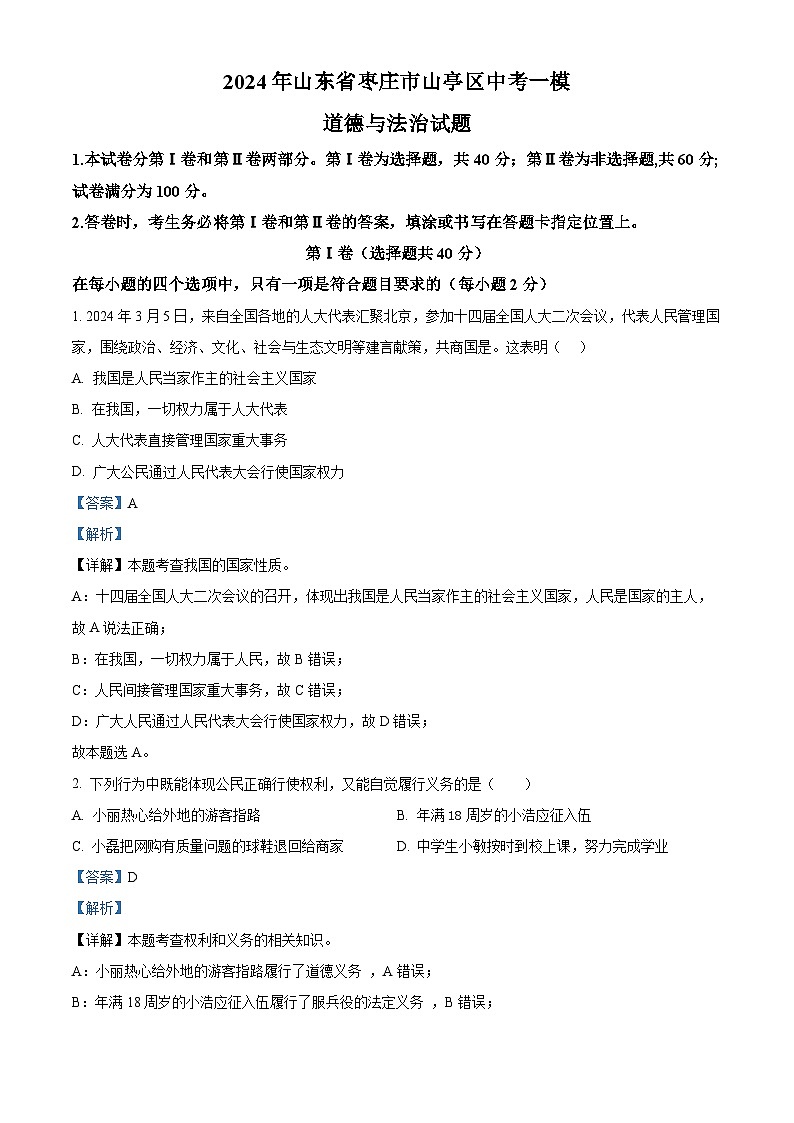 2024年山东省枣庄市山亭区中考一模

道德与法治试题

1.本试卷分第Ⅰ卷和第Ⅱ卷两部分。第Ⅰ卷为选择题，共40分；第Ⅱ卷为非选择题,共60分；试卷满分为100分。

2.答卷时，考生务必将第Ⅰ卷和第Ⅱ卷的答案，填涂或书写在答题卡指定位置上。

第Ⅰ卷（选择题共40分）

在每小题的四个选项中，只有一项是符合题目要求的（每小题2分）

1. 2024年3月5日，来自全国各地的人大代表汇聚北京，参加十四届全国人大二次会议，代表人民管理国家，围绕政治、经济、文化、社会与生态文明等建言献策，共商国是。这表明（　）

A. 我国是人民当家作主的社会主义国家

B. 在我国，一切权力属于人大代表

C. 人大代表直接管理国家重大事务

D. 广大公民通过人民代表大会行使国家权力

【答案】A

【解析】

【详解】本题考查我国的国家性质。

A：十四届全国人大二次会议的召开，体现出我国是人民当家作主的社会主义国家，人民是国家的主人，故A说法正确；

B：在我国，一切权力属于人民，故B错误；

C：人民间接管理国家重大事务，故C错误；

D：广大人民通过人民代表大会行使国家权力，故D错误；

故本题选A。

2. 下列行为中既能体现公民正确行使权利，又能自觉履行义务的是（　　）

A. 小丽热心给外地的游客指路

B. 年满18周岁的小浩应征入伍

C. 小磊把网购有质量问题的球鞋退回给商家

D. 中学生小敏按时到校上课，努力完成学业

【答案】D

【解析】

【详解】本题考查权利和义务的相关知识。

A：小丽热心给外地的游客指路履行了道德义务 ，A错误；

B：年满18周岁的小浩应征入伍履行了服兵役的法定义务 ，B错误；